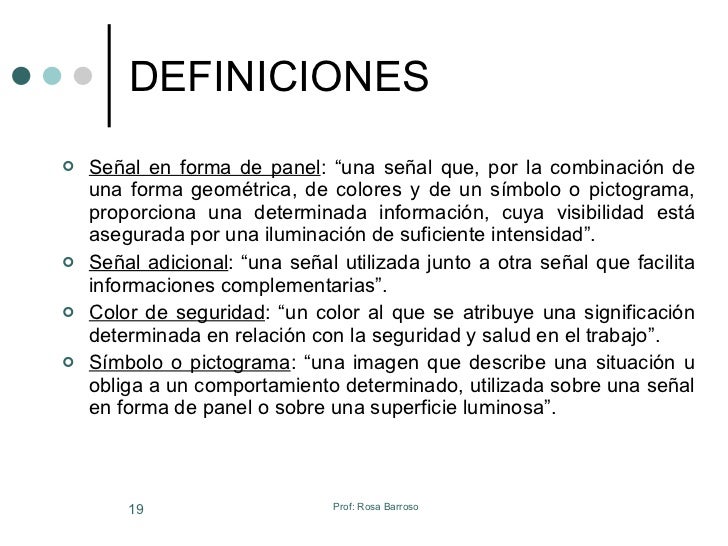 DEFINICIONES

Señal en forma de panel: “una señal que, por la combinación de una forma geométrica, de colores y de un símbolo o pictograma, proporciona una determinada información, cuya visibilidad está asegurada por una iluminación de suficiente intensidad”.

Señal adicional: “una señal utilizada junto a otra señal que facilita informaciones complementarias”.

Color de seguridad: “un color al que se atribuye una significación determinada en relación con la seguridad y salud en el trabajo”.

Símbolo o pictograma: “una imagen que describe una situación u obliga a un comportamiento determinado, utilizada sobre una señal en forma de panel o sobre una superficie luminosa”.

19

Prof: Rosa Barroso